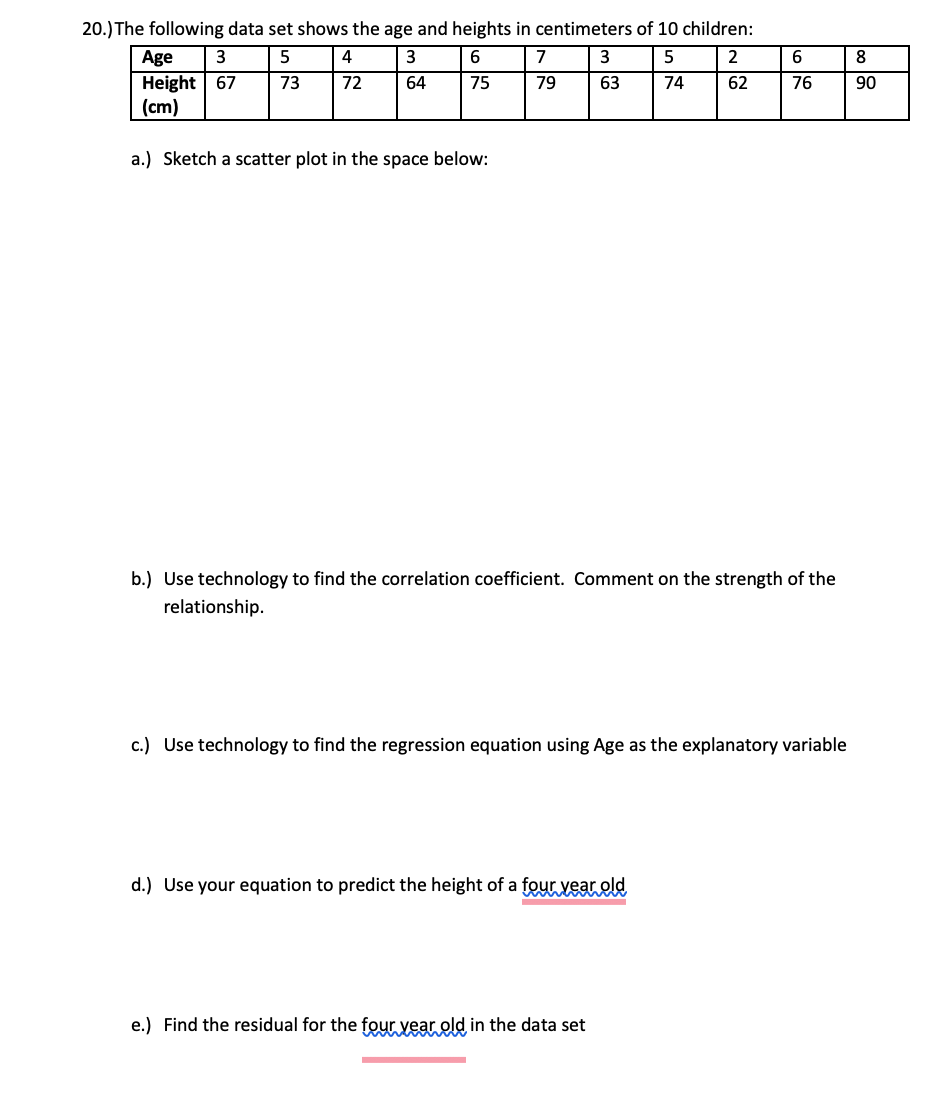 20.) The following data set shows the age and heights in centimeters of 10 children:

| Age | 3 | 5 | 4 | 3 | 6 | 7 | 3 | 5 | 2 | 6 | 8 |
|---|---|---|---|---|---|---|---|---|---|---|---|
| Height (cm) | 67 | 73 | 72 | 64 | 75 | 79 | 63 | 74 | 62 | 76 | 90 |

a.) Sketch a scatter plot in the space below:

b.) Use technology to find the correlation coefficient. Comment on the strength of the relationship.

c.) Use technology to find the regression equation using Age as the explanatory variable

d.) Use your equation to predict the height of a four year old

e.) Find the residual for the four year old in the data set